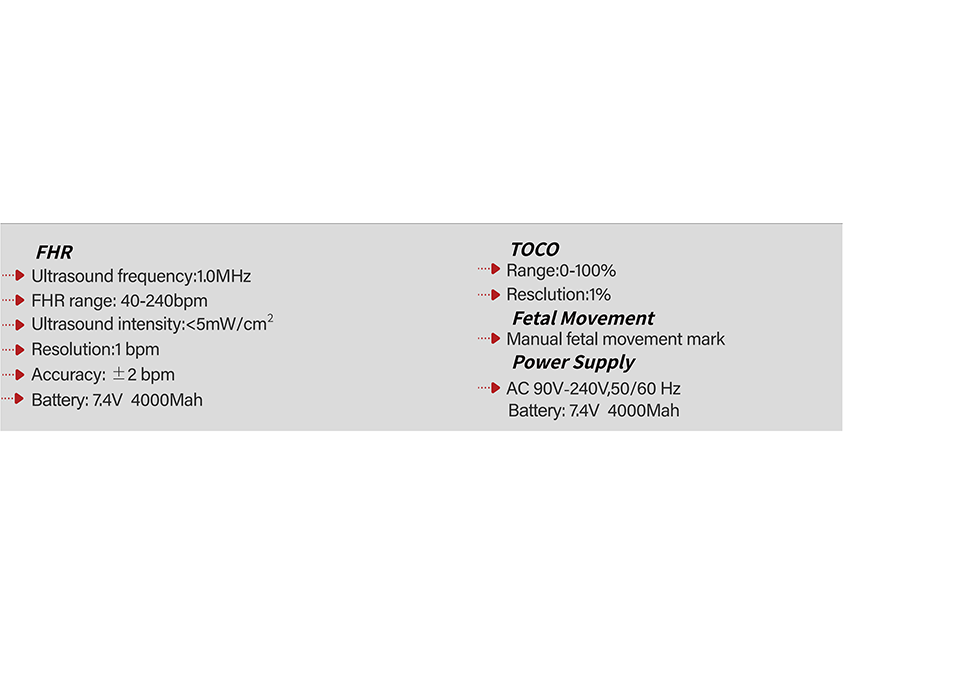 FHR
Ultrasound frequency:1.0MHz
FHR range: 40-240bpm
Ultrasound intensity:<5mW/cm$^2$
Resolution:1 bpm
Accuracy: ±2 bpm
Battery: 7.4V 4000Mah

TOCO
Range:0-100%
Resclution:1%
Fetal Movement
Manual fetal movement mark
Power Supply
AC 90V-240V,50/60 Hz
Battery: 7.4V 4000Mah